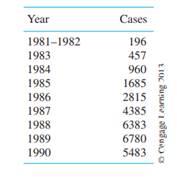 | Year | Cases |
|---|---|
| 1981–1982 | 196 |
| 1983 | 457 |
| 1984 | 960 |
| 1985 | 1685 |
| 1986 | 2815 |
| 1987 | 4385 |
| 1988 | 6383 |
| 1989 | 6780 |
| 1990 | 5483 |

© Cengage Learning 2013